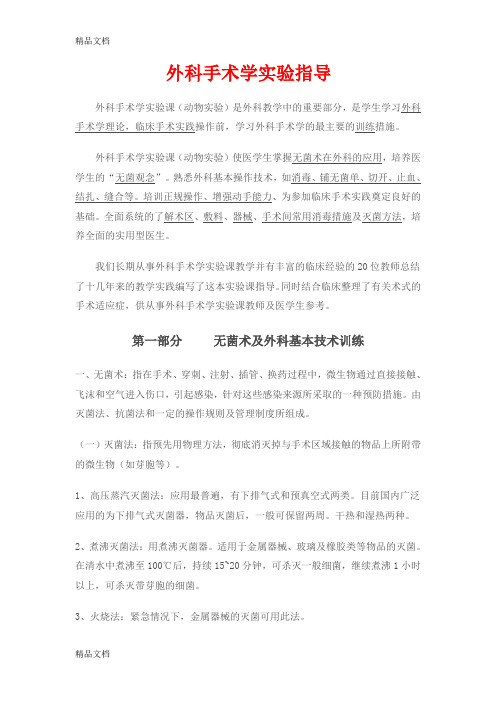 精品文档

外科手术学实验指导

外科手术学实验课（动物实验）是外科教学中的重要部分，是学生学习外科手术学理论，临床手术实践操作前，学习外科手术学的最主要的训练措施。

外科手术学实验课（动物实验）使医学生掌握无菌术在外科的应用，培养医学生的“无菌观念”。熟悉外科基本操作技术，如消毒、铺无菌单、切开、止血、结扎、缝合等。培训正规操作、增强动手能力、为参加临床手术实践奠定良好的基础。全面系统的了解术区、敷料、器械、手术间常用消毒措施及灭菌方法，培养全面的实用型医生。

我们长期从事外科手术学实验课教学并有丰富的临床经验的20位教师总结了十几年来的教学实践编写了这本实验课指导。同时结合临床整理了有关术式的手术适应症，供从事外科手术学实验课教师及医学生参考。

第一部分　　无菌术及外科基本技术训练

一、无菌术：指在手术、穿刺、注射、插管、换药过程中，微生物通过直接接触、飞沫和空气进入伤口，引起感染，针对这些感染来源所采取的一种预防措施。由灭菌法、抗菌法和一定的操作规则及管理制度所组成。

（一）灭菌法：指预先用物理方法，彻底消灭掉与手术区域接触的物品上所附带的微生物（如芽胞等）。

1、高压蒸汽灭菌法：应用最普遍，有下排气式和预真空式两类。目前国内广泛应用的为下排气式灭菌器，物品灭菌后，一般可保留两周。干热和湿热两种。

2、煮沸灭菌法：用煮沸灭菌器。适用于金属器械、玻璃及橡胶类等物品的灭菌。在清水中煮沸至100℃后，持续15~20分钟，可杀灭一般细菌，继续煮沸1小时以上，可杀灭带芽胞的细菌。

3、火烧法：紧急情况下，金属器械的灭菌可用此法。

精品文档